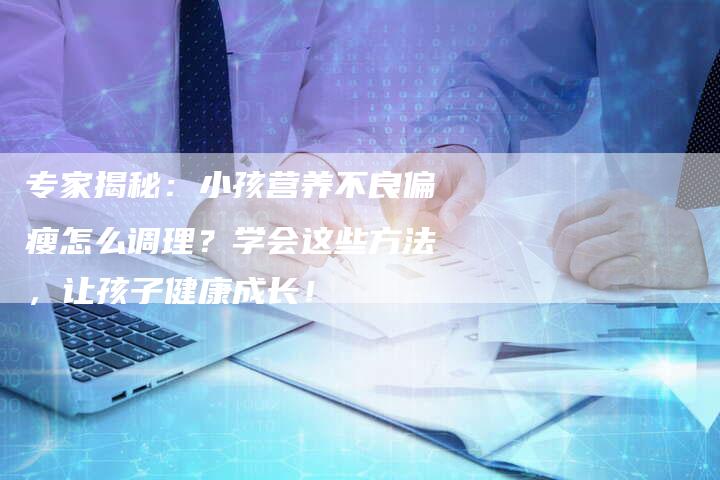 专家揭秘：小孩营养不良偏瘦怎么调理？学会这些方法，让孩子健康成长！